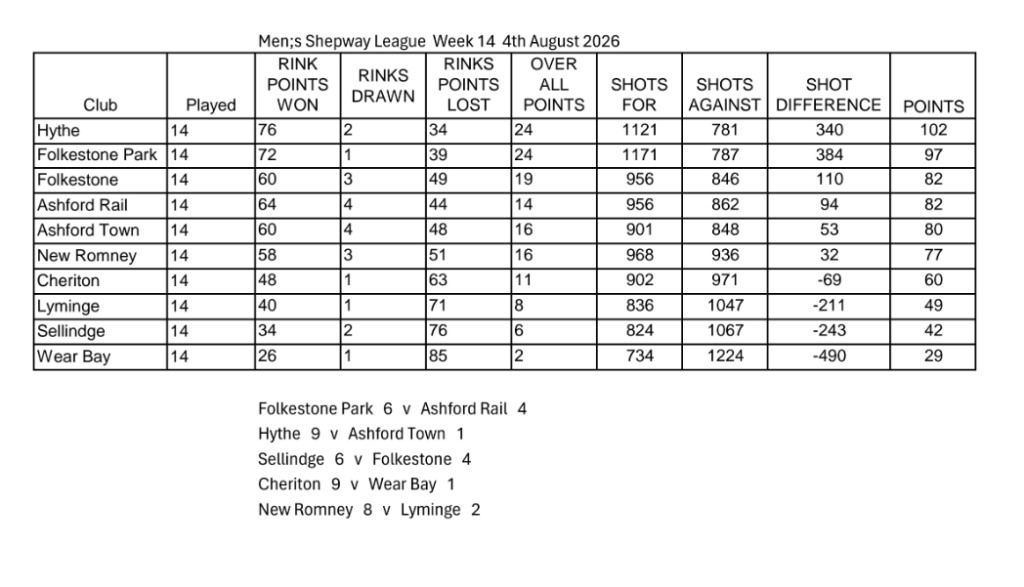 Men;s Shepway League Week 14 4th August 2026

| Club | Played | RINK POINTS WON | RINKS DRAWN | RINKS POINTS LOST | OVER ALL POINTS | SHOTS FOR | SHOTS AGAINST | SHOT DIFFERENCE | POINTS |
|---|---|---|---|---|---|---|---|---|---|
| Hythe | 14 | 76 | 2 | 34 | 24 | 1121 | 781 | 340 | 102 |
| Folkestone Park | 14 | 72 | 1 | 39 | 24 | 1171 | 787 | 384 | 97 |
| Folkestone | 14 | 60 | 3 | 49 | 19 | 956 | 846 | 110 | 82 |
| Ashford Rail | 14 | 64 | 4 | 44 | 14 | 956 | 862 | 94 | 82 |
| Ashford Town | 14 | 60 | 4 | 48 | 16 | 901 | 848 | 53 | 80 |
| New Romney | 14 | 58 | 3 | 51 | 16 | 968 | 936 | 32 | 77 |
| Cheriton | 14 | 48 | 1 | 63 | 11 | 902 | 971 | -69 | 60 |
| Lyminge | 14 | 40 | 1 | 71 | 8 | 836 | 1047 | -211 | 49 |
| Sellindge | 14 | 34 | 2 | 76 | 6 | 824 | 1067 | -243 | 42 |
| Wear Bay | 14 | 26 | 1 | 85 | 2 | 734 | 1224 | -490 | 29 |

Folkestone Park 6 v Ashford Rail 4
Hythe 9 v Ashford Town 1
Sellindge 6 v Folkestone 4
Cheriton 9 v Wear Bay 1
New Romney 8 v Lyminge 2